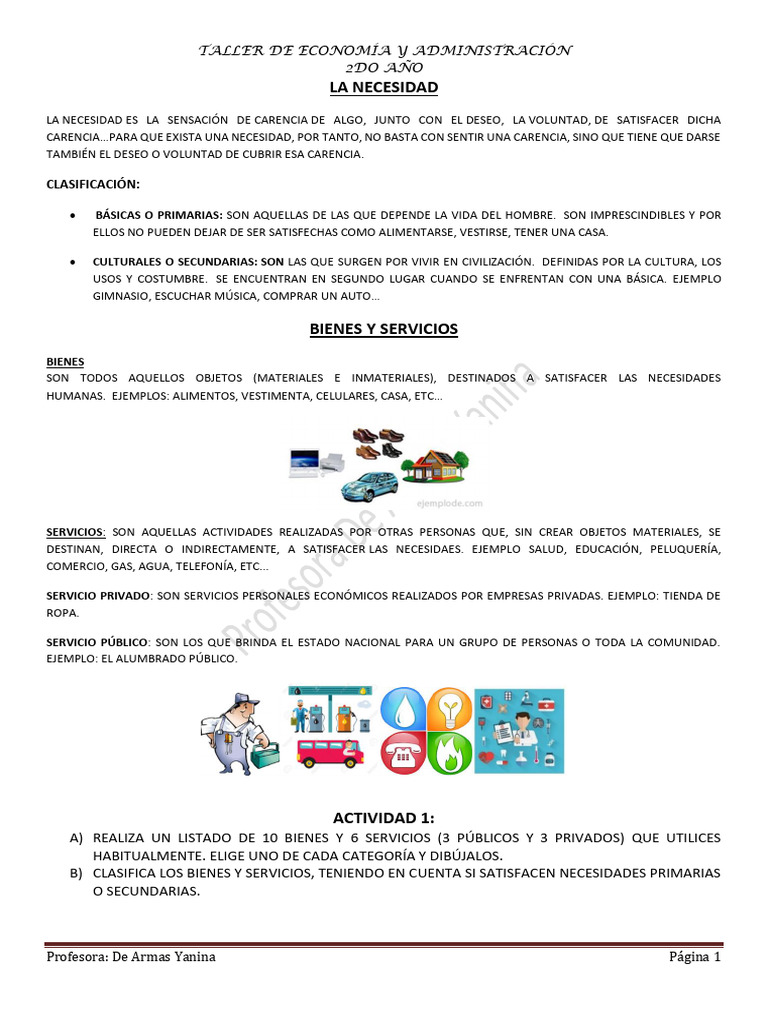 TALLER DE ECONOMÍA Y ADMINISTRACIÓN
2DO AÑO

LA NECESIDAD

LA NECESIDAD ES LA SENSACIÓN DE CARENCIA DE ALGO, JUNTO CON EL DESEO, LA VOLUNTAD, DE SATISFACER DICHA CARENCIA...PARA QUE EXISTA UNA NECESIDAD, POR TANTO, NO BASTA CON SENTIR UNA CARENCIA, SINO QUE TIENE QUE DARSE TAMBIÉN EL DESEO O VOLUNTAD DE CUBRIR ESA CARENCIA.

CLASIFICACIÓN:

• BÁSICAS O PRIMARIAS: SON AQUELLAS DE LAS QUE DEPENDE LA VIDA DEL HOMBRE. SON IMPRESCINDIBLES Y POR ELLOS NO PUEDEN DEJAR DE SER SATISFECHAS COMO ALIMENTARSE, VESTIRSE, TENER UNA CASA.

• CULTURALES O SECUNDARIAS: SON LAS QUE SURGEN POR VIVIR EN CIVILIZACIÓN. DEFINIDAS POR LA CULTURA, LOS USOS Y COSTUMBRE. SE ENCUENTRAN EN SEGUNDO LUGAR CUANDO SE ENFRENTAN CON UNA BÁSICA. EJEMPLO GIMNASIO, ESCUCHAR MÚSICA, COMPRAR UN AUTO...

BIENES Y SERVICIOS

BIENES
SON TODOS AQUELLOS OBJETOS (MATERIALES E INMATERIALES), DESTINADOS A SATISFACER LAS NECESIDADES HUMANAS. EJEMPLOS: ALIMENTOS, VESTIMENTA, CELULARES, CASA, ETC...

ejemplode.com

SERVICIOS: SON AQUELLAS ACTIVIDADES REALIZADAS POR OTRAS PERSONAS QUE, SIN CREAR OBJETOS MATERIALES, SE DESTINAN, DIRECTA O INDIRECTAMENTE, A SATISFACER LAS NECESIDADES. EJEMPLO SALUD, EDUCACIÓN, PELUQUERÍA, COMERCIO, GAS, AGUA, TELEFONÍA, ETC...

SERVICIO PRIVADO: SON SERVICIOS PERSONALES ECONÓMICOS REALIZADOS POR EMPRESAS PRIVADAS. EJEMPLO: TIENDA DE ROPA.

SERVICIO PÚBLICO: SON LOS QUE BRINDA EL ESTADO NACIONAL PARA UN GRUPO DE PERSONAS O TODA LA COMUNIDAD. EJEMPLO: EL ALUMBRADO PÚBLICO.

ACTIVIDAD 1:
A) REALIZA UN LISTADO DE 10 BIENES Y 6 SERVICIOS (3 PÚBLICOS Y 3 PRIVADOS) QUE UTILICES HABITUALMENTE. ELIGE UNO DE CADA CATEGORÍA Y DIBÚJALOS.
B) CLASIFICA LOS BIENES Y SERVICIOS, TENIENDO EN CUENTA SI SATISFACEN NECESIDADES PRIMARIAS O SECUNDARIAS.

Profesora: De Armas Yanina

Profesora: De Armas Yanina Página 1